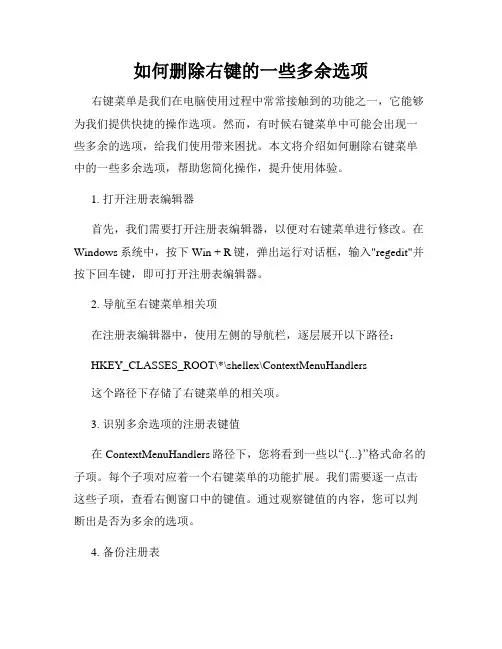 如何删除右键的一些多余选项

右键菜单是我们在电脑使用过程中常常接触到的功能之一，它能够为我们提供快捷的操作选项。然而，有时候右键菜单中可能会出现一些多余的选项，给我们使用带来困扰。本文将介绍如何删除右键菜单中的一些多余选项，帮助您简化操作，提升使用体验。

1. 打开注册表编辑器

首先，我们需要打开注册表编辑器，以便对右键菜单进行修改。在 Windows 系统中，按下 Win + R 键，弹出运行对话框，输入"regedit"并按下回车键，即可打开注册表编辑器。

2. 导航至右键菜单相关项

在注册表编辑器中，使用左侧的导航栏，逐层展开以下路径：

HKEY_CLASSES_ROOT\*\shellex\ContextMenuHandlers

这个路径下存储了右键菜单的相关项。

3. 识别多余选项的注册表键值

在 ContextMenuHandlers 路径下，您将看到一些以“{...}”格式命名的子项。每个子项对应着一个右键菜单的功能扩展。我们需要逐一点击这些子项，查看右侧窗口中的键值。通过观察键值的内容，您可以判断出是否为多余的选项。

4. 备份注册表